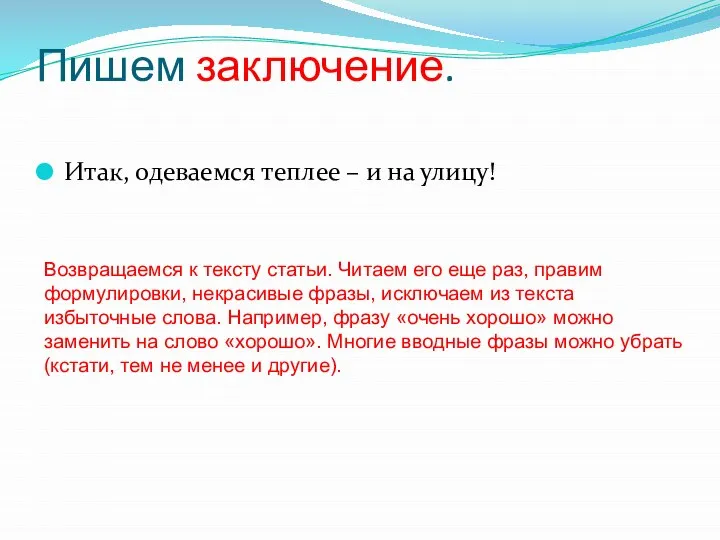 Пишем заключение.

Итак, одеваемся теплее – и на улицу!

Возвращаемся к тексту статьи. Читаем его еще раз, правим формулировки, некрасивые фразы, исключаем из текста избыточные слова. Например, фразу «очень хорошо» можно заменить на слово «хорошо». Многие вводные фразы можно убрать (кстати, тем не менее и другие).